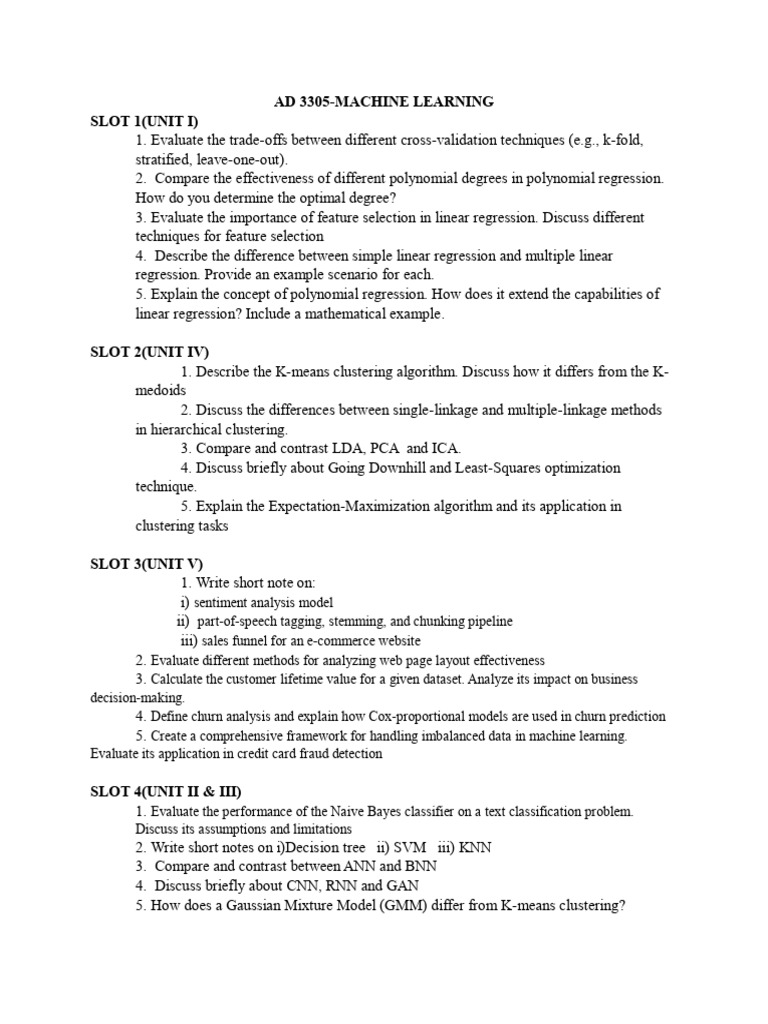 AD 3305-MACHINE LEARNING

SLOT 1(UNIT I)

1. Evaluate the trade-offs between different cross-validation techniques (e.g., k-fold, stratified, leave-one-out).

2. Compare the effectiveness of different polynomial degrees in polynomial regression. How do you determine the optimal degree?

3. Evaluate the importance of feature selection in linear regression. Discuss different techniques for feature selection

4. Describe the difference between simple linear regression and multiple linear regression. Provide an example scenario for each.

5. Explain the concept of polynomial regression. How does it extend the capabilities of linear regression? Include a mathematical example.

SLOT 2(UNIT IV)

1. Describe the K-means clustering algorithm. Discuss how it differs from the K-medoids

2. Discuss the differences between single-linkage and multiple-linkage methods in hierarchical clustering.

3. Compare and contrast LDA, PCA and ICA.

4. Discuss briefly about Going Downhill and Least-Squares optimization technique.

5. Explain the Expectation-Maximization algorithm and its application in clustering tasks

SLOT 3(UNIT V)

1. Write short note on:

i) sentiment analysis model

ii) part-of-speech tagging, stemming, and chunking pipeline

iii) sales funnel for an e-commerce website

2. Evaluate different methods for analyzing web page layout effectiveness

3. Calculate the customer lifetime value for a given dataset. Analyze its impact on business decision-making.

4. Define churn analysis and explain how Cox-proportional models are used in churn prediction

5. Create a comprehensive framework for handling imbalanced data in machine learning. Evaluate its application in credit card fraud detection

SLOT 4(UNIT II & III)

1. Evaluate the performance of the Naive Bayes classifier on a text classification problem. Discuss its assumptions and limitations

2. Write short notes on i)Decision tree ii) SVM iii) KNN

3. Compare and contrast between ANN and BNN

4. Discuss briefly about CNN, RNN and GAN

5. How does a Gaussian Mixture Model (GMM) differ from K-means clustering?